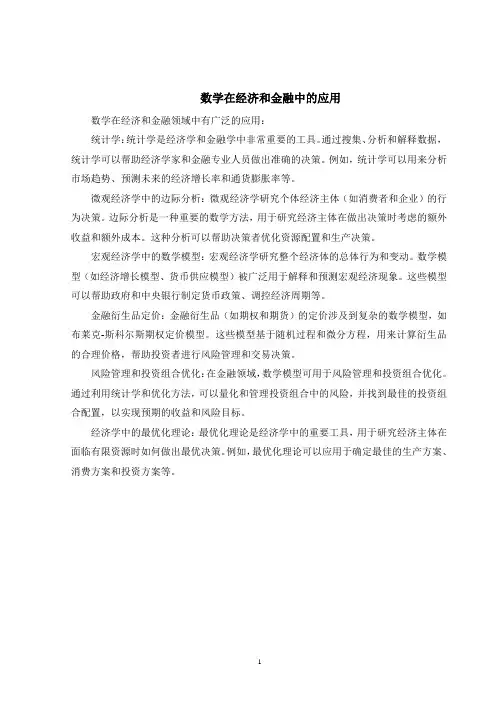 数学在经济和金融中的应用

数学在经济和金融领域中有广泛的应用：

统计学：统计学是经济学和金融学中非常重要的工具。通过搜集、分析和解释数据，统计学可以帮助经济学家和金融专业人员做出准确的决策。例如，统计学可以用来分析市场趋势、预测未来的经济增长率和通货膨胀率等。

微观经济学中的边际分析：微观经济学研究个体经济主体（如消费者和企业）的行为决策。边际分析是一种重要的数学方法，用于研究经济主体在做出决策时考虑的额外收益和额外成本。这种分析可以帮助决策者优化资源配置和生产决策。

宏观经济学中的数学模型：宏观经济学研究整个经济体的总体行为和变动。数学模型（如经济增长模型、货币供应模型）被广泛用于解释和预测宏观经济现象。这些模型可以帮助政府和中央银行制定货币政策、调控经济周期等。

金融衍生品定价：金融衍生品（如期权和期货）的定价涉及到复杂的数学模型，如布莱克-斯科尔斯期权定价模型。这些模型基于随机过程和微分方程，用来计算衍生品的合理价格，帮助投资者进行风险管理和交易决策。

风险管理和投资组合优化：在金融领域，数学模型可用于风险管理和投资组合优化。通过利用统计学和优化方法，可以量化和管理投资组合中的风险，并找到最佳的投资组合配置，以实现预期的收益和风险目标。

经济学中的最优化理论：最优化理论是经济学中的重要工具，用于研究经济主体在面临有限资源时如何做出最优决策。例如，最优化理论可以应用于确定最佳的生产方案、消费方案和投资方案等。

1